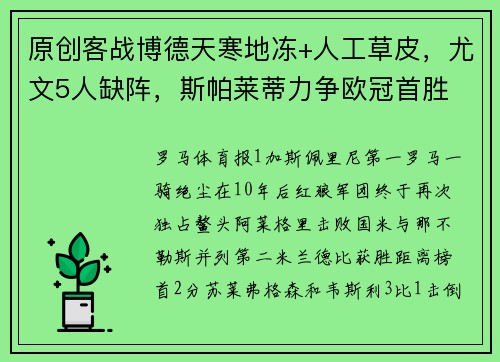 原创客战博德天寒地冻+人工草皮，尤文5人缺阵，斯帕莱蒂力争欧冠首胜

罗马体育报1加斯佩里尼第一罗马一骑绝尘在10年后红狼军团终于再次独占鳌头阿莱格里击败国米与那不勒斯并列第二米兰德比获胜距离榜首2分苏莱弗格森和韦斯利3比1击倒